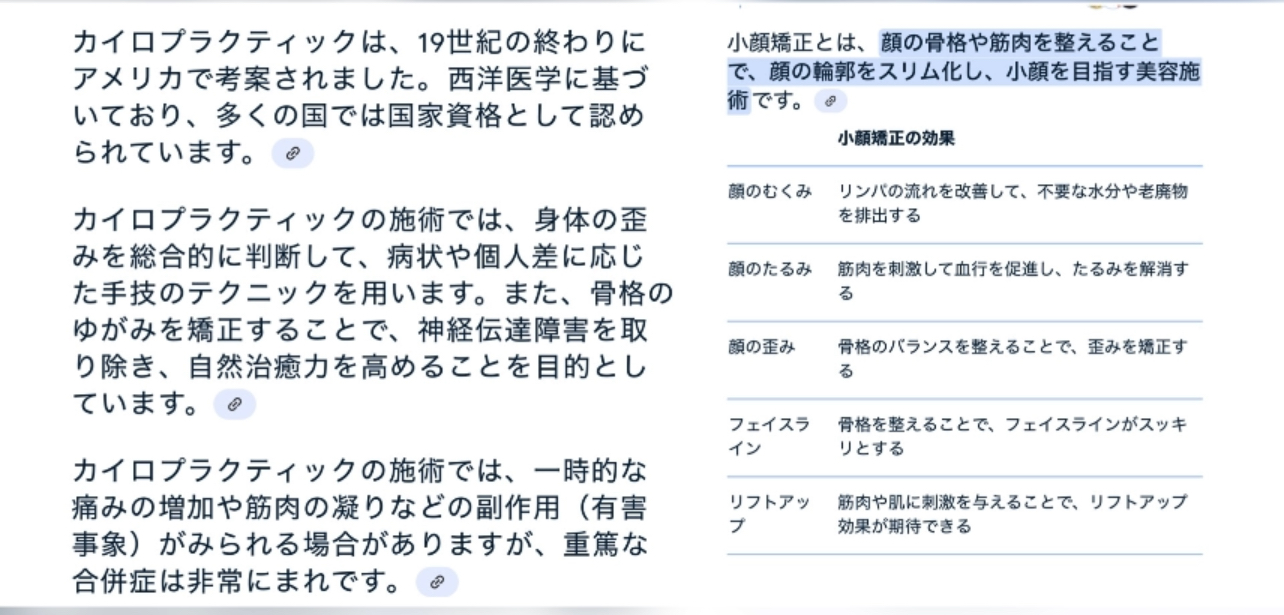 カイロプラクティックは、19世紀の終わりにアメリカで考案されました。西洋医学に基づいており、多くの国では国家資格として認められています。

カイロプラクティックの施術では、身体の歪みを総合的に判断して、病状や個人差に応じた手技のテクニックを用います。また、骨格のゆがみを矯正することで、神経伝達障害を取り除き、自然治癒力を高めることを目的としています。

カイロプラクティックの施術では、一時的な痛みの増加や筋肉の凝りなどの副作用（有害事象）がみられる場合がありますが、重篤な合併症は非常にまれです。

小顔矯正とは、顔の骨格や筋肉を整えることで、顔の輪郭をスリム化し、小顔を目指す美容施術です。

| | 小顔矯正の効果 |
|---|---|
| 顔のむくみ | リンパの流れを改善して、不要な水分や老廃物を排出する |
| 顔のたるみ | 筋肉を刺激して血行を促進し、たるみを解消する |
| 顔の歪み | 骨格のバランスを整えることで、歪みを矯正する |
| フェイスライン | 骨格を整えることで、フェイスラインがスッキリとする |
| リフトアップ | 筋肉や肌に刺激を与えることで、リフトアップ効果が期待できる |